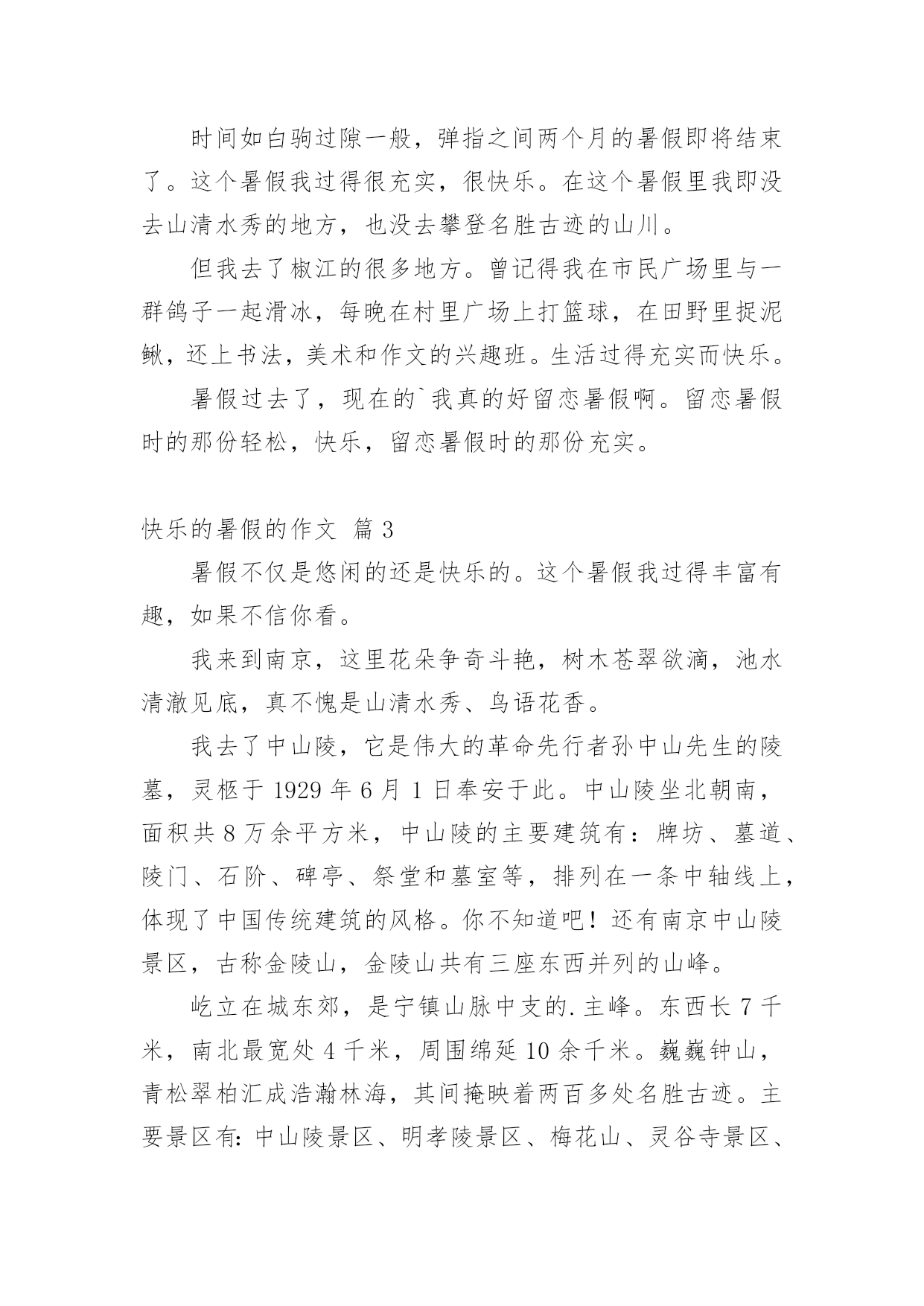 时间如白驹过隙一般，弹指之间两个月的暑假即将结束了。这个暑假我过得很充实，很快乐。在这个暑假里我即没去山清水秀的地方，也没去攀登名胜古迹的山川。

但我去了椒江的很多地方。曾记得我在市民广场里与一群鸽子一起滑冰，每晚在村里广场上打篮球，在田野里捉泥鳅，还上书法，美术和作文的兴趣班。生活过得充实而快乐。

暑假过去了，现在的`我真的好留恋暑假啊。留恋暑假时的那份轻松，快乐，留恋暑假时的那份充实。

快乐的暑假的作文 篇3

暑假不仅是悠闲的还是快乐的。这个暑假我过得丰富有趣，如果不信你看。

我来到南京，这里花朵争奇斗艳，树木苍翠欲滴，池水清澈见底，真不愧是山清水秀、鸟语花香。

我去了中山陵，它是伟大的革命先行者孙中山先生的陵墓，灵柩于1929年6月1日奉安于此。中山陵坐北朝南，面积共8万余平方米，中山陵的主要建筑有：牌坊、墓道、陵门、石阶、碑亭、祭堂和墓室等，排列在一条中轴线上，体现了中国传统建筑的风格。你不知道吧！还有南京中山陵景区，古称金陵山，金陵山共有三座东西并列的山峰。

屹立在城东郊，是宁镇山脉中支的.主峰。东西长7千米，南北最宽处4千米，周围绵延10余千米。巍巍钟山，青松翠柏汇成浩瀚林海，其间掩映着两百多处名胜古迹。主要景区有:中山陵景区、明孝陵景区、梅花山、灵谷寺景区、